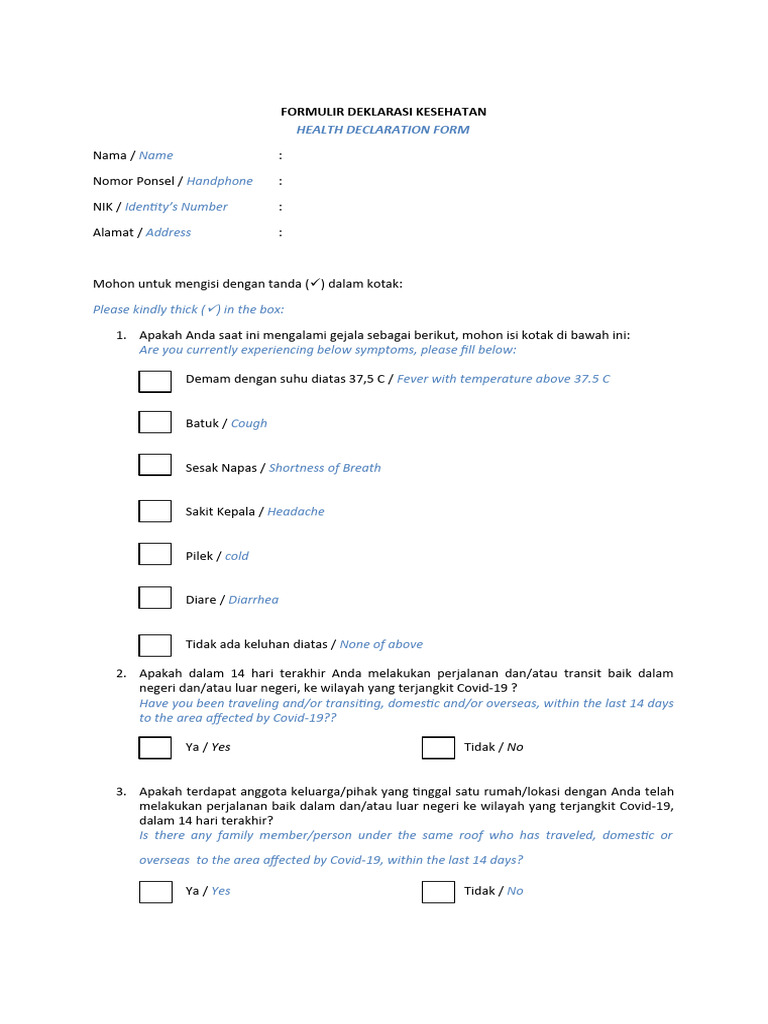 FORMULIR DEKLARASI KESEHATAN
HEALTH DECLARATION FORM

Nama / Name :
Nomor Ponsel / Handphone :
NIK / Identity's Number :
Alamat / Address :

Mohon untuk mengisi dengan tanda (✓) dalam kotak:

Please kindly thick (✓) in the box:

1. Apakah Anda saat ini mengalami gejala sebagai berikut, mohon isi kotak di bawah ini:
Are you currently experiencing below symptoms, please fill below:

Demam dengan suhu diatas 37,5 C / Fever with temperature above 37.5 C

Batuk / Cough

Sesak Napas / Shortness of Breath

Sakit Kepala / Headache

Pilek / cold

Diare / Diarrhea

Tidak ada keluhan diatas / None of above

2. Apakah dalam 14 hari terakhir Anda melakukan perjalanan dan/atau transit baik dalam negeri dan/atau luar negeri, ke wilayah yang terjangkit Covid-19 ?
Have you been traveling and/or transiting, domestic and/or overseas, within the last 14 days to the area affected by Covid-19??

Ya / Yes Tidak / No

3. Apakah terdapat anggota keluarga/pihak yang tinggal satu rumah/lokasi dengan Anda telah melakukan perjalanan baik dalam dan/atau luar negeri ke wilayah yang terjangkit Covid-19, dalam 14 hari terakhir?
Is there any family member/person under the same roof who has traveled, domestic or overseas to the area affected by Covid-19, within the last 14 days?

Ya / Yes Tidak / No